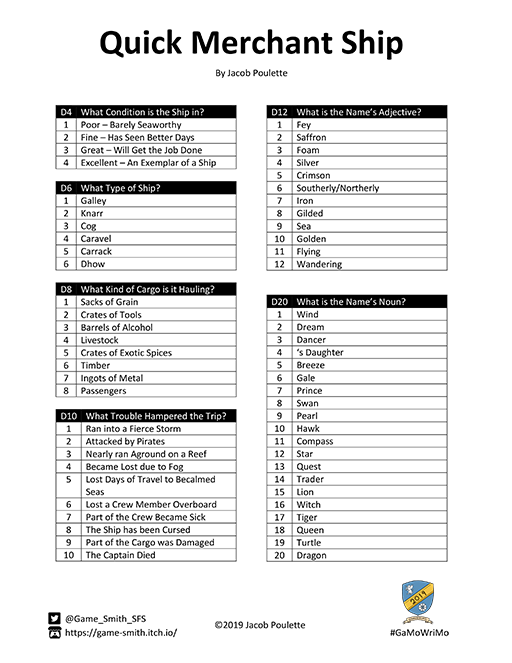 Quick Merchant Ship

By Jacob Poulette

| D4 | What Condition is the Ship in? |
|---|---|
| 1 | Poor – Barely Seaworthy |
| 2 | Fine – Has Seen Better Days |
| 3 | Great – Will Get the Job Done |
| 4 | Excellent – An Exemplar of a Ship |

| D6 | What Type of Ship? |
|---|---|
| 1 | Galley |
| 2 | Knarr |
| 3 | Cog |
| 4 | Caravel |
| 5 | Carrack |
| 6 | Dhow |

| D8 | What Kind of Cargo is it Hauling? |
|---|---|
| 1 | Sacks of Grain |
| 2 | Crates of Tools |
| 3 | Barrels of Alcohol |
| 4 | Livestock |
| 5 | Crates of Exotic Spices |
| 6 | Timber |
| 7 | Ingots of Metal |
| 8 | Passengers |

| D10 | What Trouble Hampered the Trip? |
|---|---|
| 1 | Ran into a Fierce Storm |
| 2 | Attacked by Pirates |
| 3 | Nearly ran Aground on a Reef |
| 4 | Became Lost due to Fog |
| 5 | Lost Days of Travel to Becalmed Seas |
| 6 | Lost a Crew Member Overboard |
| 7 | Part of the Crew Became Sick |
| 8 | The Ship has been Cursed |
| 9 | Part of the Cargo was Damaged |
| 10 | The Captain Died |

| D12 | What is the Name's Adjective? |
|---|---|
| 1 | Fey |
| 2 | Saffron |
| 3 | Foam |
| 4 | Silver |
| 5 | Crimson |
| 6 | Southerly/Northerly |
| 7 | Iron |
| 8 | Gilded |
| 9 | Sea |
| 10 | Golden |
| 11 | Flying |
| 12 | Wandering |

| D20 | What is the Name's Noun? |
|---|---|
| 1 | Wind |
| 2 | Dream |
| 3 | Dancer |
| 4 | 's Daughter |
| 5 | Breeze |
| 6 | Gale |
| 7 | Prince |
| 8 | Swan |
| 9 | Pearl |
| 10 | Hawk |
| 11 | Compass |
| 12 | Star |
| 13 | Quest |
| 14 | Trader |
| 15 | Lion |
| 16 | Witch |
| 17 | Tiger |
| 18 | Queen |
| 19 | Turtle |
| 20 | Dragon |

@Game_Smith_SFS
https://game-smith.itch.io/

©2019 Jacob Poulette

2019

#GaMoWriMo